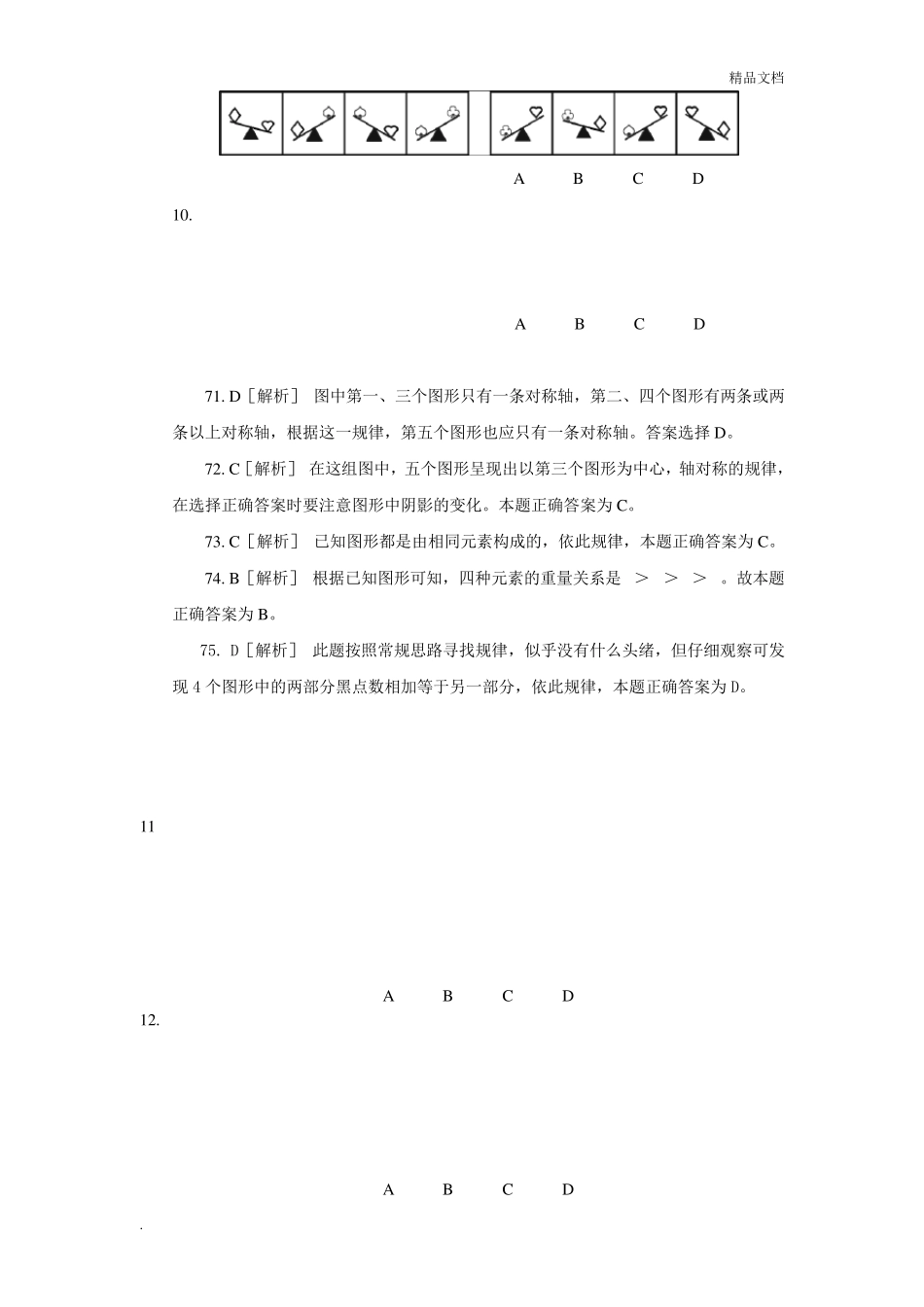 精品文档

A B C D

10.

A B C D

71. D［解析］ 图中第一、三个图形只有一条对称轴，第二、四个图形有两条或两条以上对称轴，根据这一规律，第五个图形也应只有一条对称轴。答案选择 D。

72. C［解析］ 在这组图中，五个图形呈现出以第三个图形为中心，轴对称的规律，在选择正确答案时要注意图形中阴影的变化。本题正确答案为 C。

73. C［解析］ 已知图形都是由相同元素构成的，依此规律，本题正确答案为 C。

74. B［解析］ 根据已知图形可知，四种元素的重量关系是 ＞ ＞ ＞ 。故本题正确答案为 B。

75. D［解析］ 此题按照常规思路寻找规律，似乎没有什么头绪，但仔细观察可发现 4 个图形中的两部分黑点数相加等于另一部分，依此规律，本题正确答案为 D。

11

A B C D

12.

A B C D

.